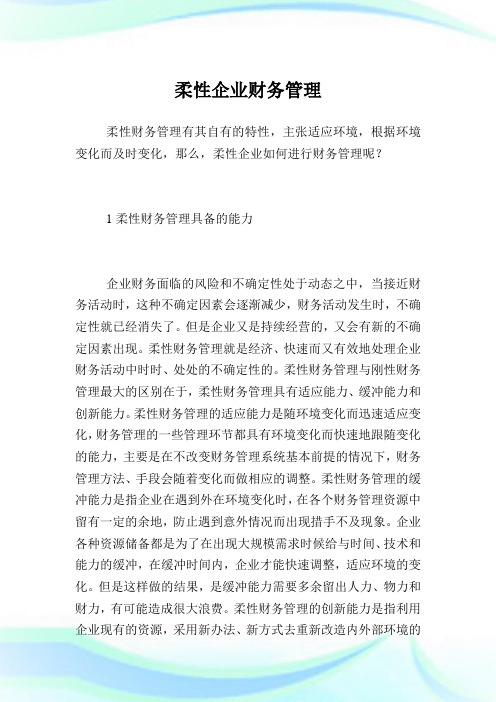 柔性企业财务管理

柔性财务管理有其自有的特性，主张适应环境，根据环境变化而及时变化，那么，柔性企业如何进行财务管理呢？

1 柔性财务管理具备的能力

企业财务面临的风险和不确定性处于动态之中，当接近财务活动时，这种不确定因素会逐渐减少，财务活动发生时，不确定性就已经消失了。但是企业又是持续经营的，又会有新的不确定因素出现。柔性财务管理就是经济、快速而又有效地处理企业财务活动中时时、处处的不确定性的。柔性财务管理与刚性财务管理最大的区别在于，柔性财务管理具有适应能力、缓冲能力和创新能力。柔性财务管理的适应能力是随环境变化而迅速适应变化，财务管理的一些管理环节都具有环境变化而快速地跟随变化的能力，主要是在不改变财务管理系统基本前提的情况下，财务管理方法、手段会随着变化而做相应的调整。柔性财务管理的缓冲能力是指企业在遇到外在环境变化时，在各个财务管理资源中留有一定的余地，防止遇到意外情况而出现措手不及现象。企业各种资源储备都是为了在出现大规模需求时候给与时间、技术和能力的缓冲，在缓冲时间内，企业才能快速调整，适应环境的变化。但是这样做的结果，是缓冲能力需要多余留出人力、物力和财力，有可能造成很大浪费。柔性财务管理的创新能力是指利用企业现有的资源，采用新办法、新方式去重新改造内外部环境的